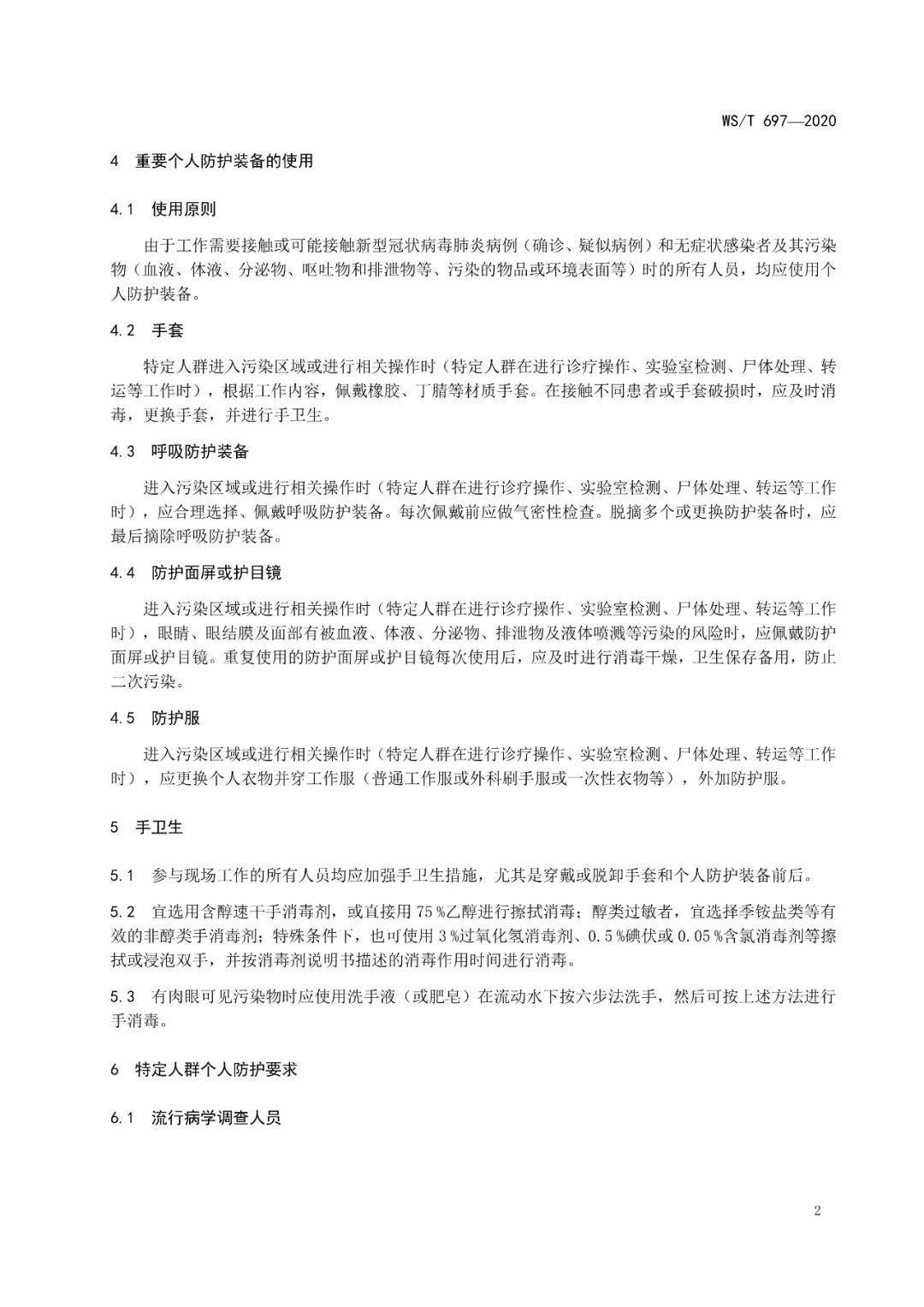 WS/T 697—2020

4 重要个人防护装备的使用

4.1 使用原则

由于工作需要接触或可能接触新型冠状病毒肺炎病例（确诊、疑似病例）和无症状感染者及其污染物（血液、体液、分泌物、呕吐物和排泄物等、污染的物品或环境表面等）时的所有人员，均应使用个人防护装备。

4.2 手套

特定人群进入污染区域或进行相关操作时（特定人群在进行诊疗操作、实验室检测、尸体处理、转运等工作时），根据工作内容，佩戴橡胶、丁腈等材质手套。在接触不同患者或手套破损时，应及时消毒，更换手套，并进行手卫生。

4.3 呼吸防护装备

进入污染区域或进行相关操作时（特定人群在进行诊疗操作、实验室检测、尸体处理、转运等工作时），应合理选择、佩戴呼吸防护装备。每次佩戴前应做气密性检查。脱摘多个或更换防护装备时，应最后摘除呼吸防护装备。

4.4 防护面屏或护目镜

进入污染区域或进行相关操作时（特定人群在进行诊疗操作、实验室检测、尸体处理、转运等工作时），眼睛、眼结膜及面部有被血液、体液、分泌物、排泄物及液体喷溅等污染的风险时，应佩戴防护面屏或护目镜。重复使用的防护面屏或护目镜每次使用后，应及时进行消毒干燥，卫生保存备用，防止二次污染。

4.5 防护服

进入污染区域或进行相关操作时（特定人群在进行诊疗操作、实验室检测、尸体处理、转运等工作时），应更换个人衣物并穿工作服（普通工作服或外科刷手服或一次性衣物等），外加防护服。

5 手卫生

5.1 参与现场工作的所有人员均应加强手卫生措施，尤其是穿戴或脱卸手套和个人防护装备前后。

5.2 宜选用含醇速干手消毒剂，或直接用75%乙醇进行擦拭消毒；醇类过敏者，宜选择季铵盐类等有效的非醇类手消毒剂；特殊条件下，也可使用3%过氧化氢消毒剂、0.5%碘伏或0.05%含氯消毒剂等擦拭或浸泡双手，并按消毒剂说明书描述的消毒作用时间进行消毒。

5.3 有肉眼可见污染物时应使用洗手液（或肥皂）在流动水下按六步法洗手，然后可按上述方法进行手消毒。

6 特定人群个人防护要求

6.1 流行病学调查人员

2